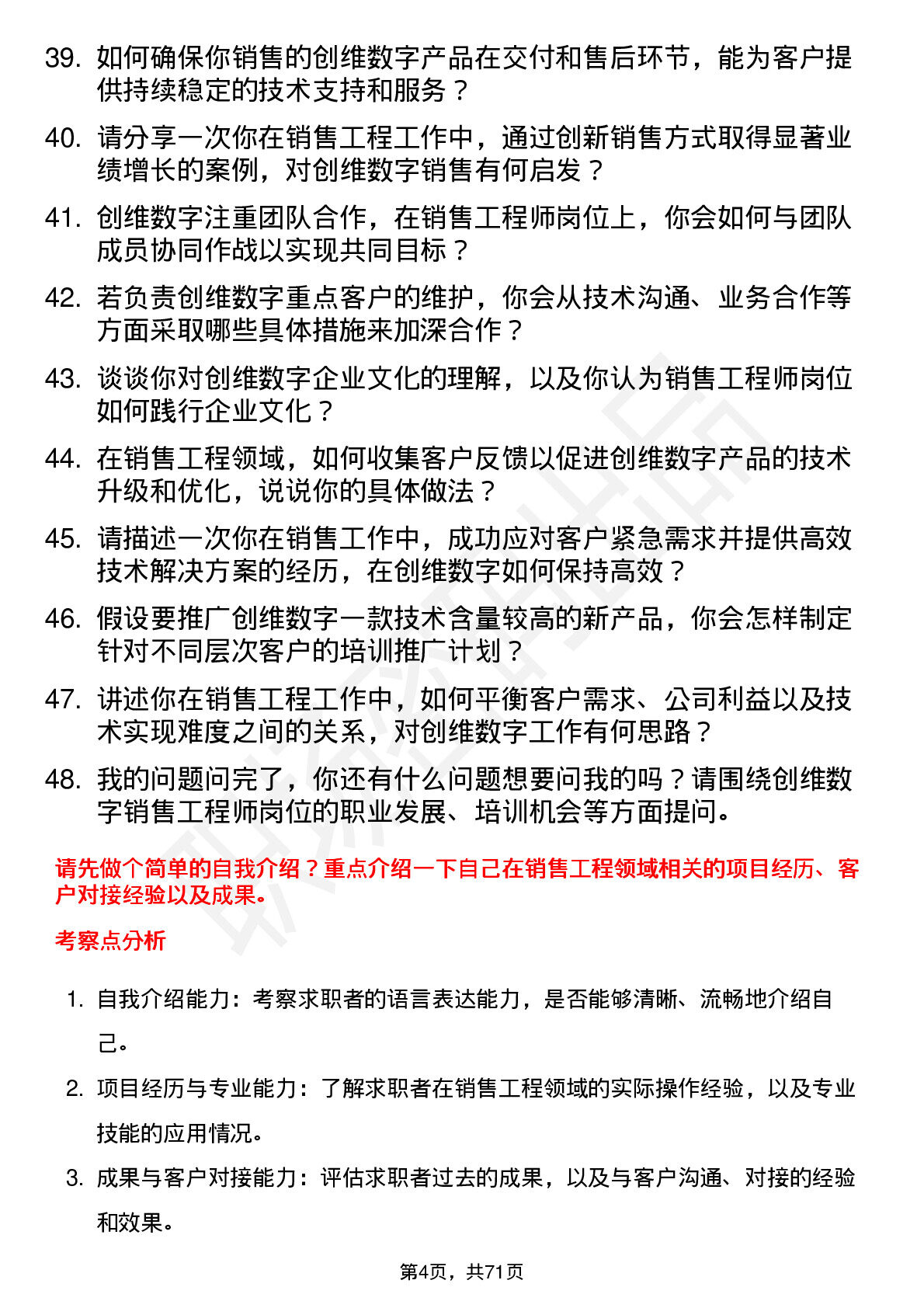 39. 如何确保你销售的创维数字产品在交付和售后环节，能为客户提供持续稳定的技术支持和服务？

40. 请分享一次你在销售工程工作中，通过创新销售方式取得显著业绩增长的案例，对创维数字销售有何启发？

41. 创维数字注重团队合作，在销售工程师岗位上，你会如何与团队成员协同作战以实现共同目标？

42. 若负责创维数字重点客户的维护，你会从技术沟通、业务合作等方面采取哪些具体措施来加深合作？

43. 谈谈你对创维数字企业文化的理解，以及你认为销售工程师岗位如何践行企业文化？

44. 在销售工程领域，如何收集客户反馈以促进创维数字产品的技术升级和优化，说说你的具体做法？

45. 请描述一次你在销售工作中，成功应对客户紧急需求并提供高效技术解决方案的经历，在创维数字如何保持高效？

46. 假设要推广创维数字一款技术含量较高的新产品，你会怎样制定针对不同层次客户的培训推广计划？

47. 讲述你在销售工程工作中，如何平衡客户需求、公司利益以及技术实现难度之间的关系，对创维数字工作有何思路？

48. 我的问题问完了，你还有什么问题想要问我的吗？请围绕创维数字销售工程师岗位的职业发展、培训机会等方面提问。

请先做个简单的自我介绍？重点介绍一下自己在销售工程领域相关的项目经历、客户对接经验以及成果。

考察点分析

1. 自我介绍能力：考察求职者的语言表达能力，是否能够清晰、流畅地介绍自己。

2. 项目经历与专业能力：了解求职者在销售工程领域的实际操作经验，以及专业技能的应用情况。

3. 成果与客户对接能力：评估求职者过去的成果，以及与客户沟通、对接的经验和效果。

第4页，共71页